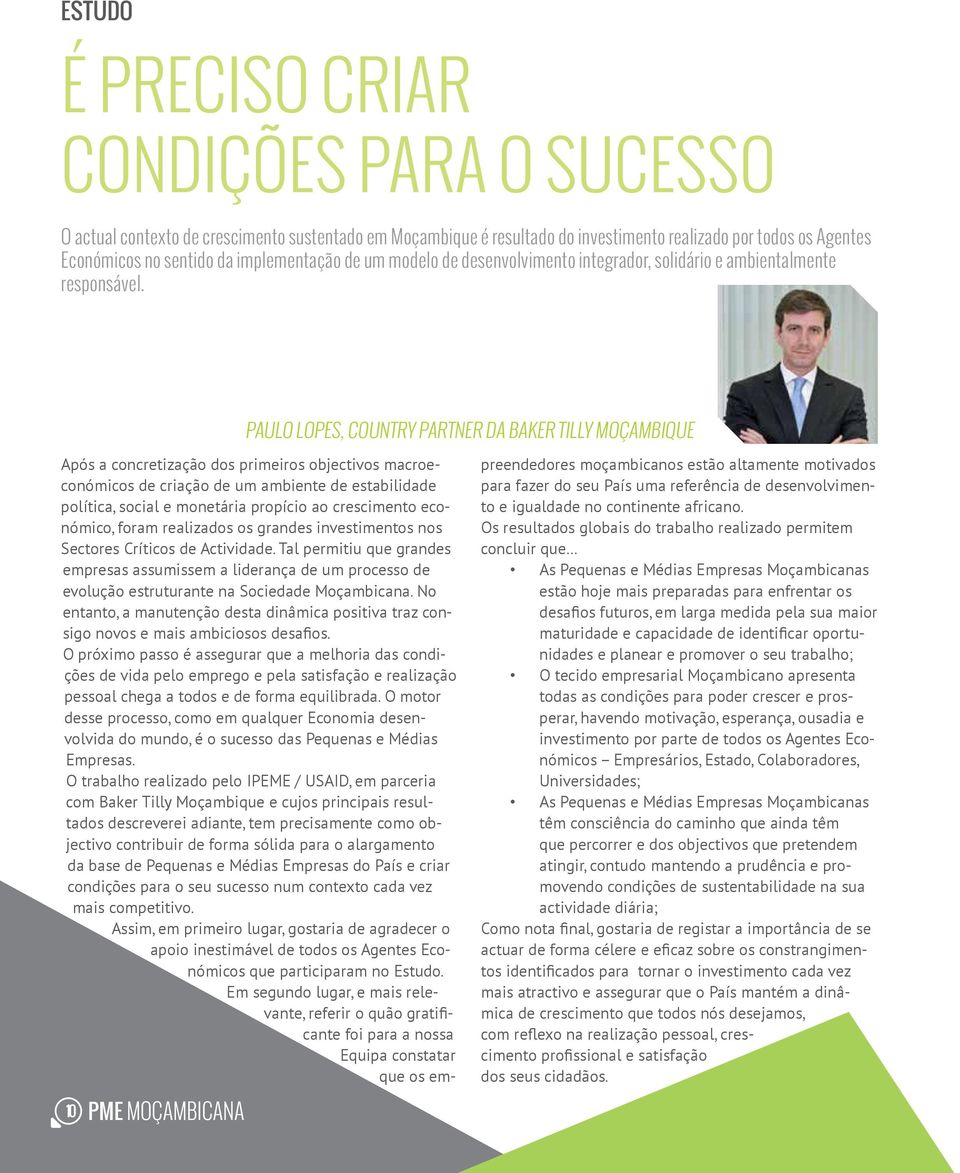 ESTUDO

É PRECISO CRIAR CONDIÇÕES PARA O SUCESSO

O actual contexto de crescimento sustentado em Moçambique é resultado do investimento realizado por todos os Agentes Económicos no sentido da implementação de um modelo de desenvolvimento integrador, solidário e ambientalmente responsável.

PAULO LOPES, COUNTRY PARTNER DA BAKER TILLY MOÇAMBIQUE

Após a concretização dos primeiros objectivos macroeconómicos de criação de um ambiente de estabilidade política, social e monetária propício ao crescimento económico, foram realizados os grandes investimentos nos Sectores Críticos de Actividade. Tal permitiu que grandes empresas assumissem a liderança de um processo de evolução estruturante na Sociedade Moçambicana. No entanto, a manutenção desta dinâmica positiva traz consigo novos e mais ambiciosos desafios.
O próximo passo é assegurar que a melhoria das condições de vida pelo emprego e pela satisfação e realização pessoal chega a todos e de forma equilibrada. O motor desse processo, como em qualquer Economia desenvolvida do mundo, é o sucesso das Pequenas e Médias Empresas.
O trabalho realizado pelo IPEME / USAID, em parceria com Baker Tilly Moçambique e cujos principais resultados descreverei adiante, tem precisamente como objectivo contribuir de forma sólida para o alargamento da base de Pequenas e Médias Empresas do País e criar condições para o seu sucesso num contexto cada vez mais competitivo.
Assim, em primeiro lugar, gostaria de agradecer o apoio inestimável de todos os Agentes Económicos que participaram no Estudo.
Em segundo lugar, e mais relevante, referir o quão gratificante foi para a nossa Equipa constatar que os empreendedores moçambicanos estão altamente motivados para fazer do seu País uma referência de desenvolvimento e igualdade no continente africano.
Os resultados globais do trabalho realizado permitem concluir que…
• As Pequenas e Médias Empresas Moçambicanas estão hoje mais preparadas para enfrentar os desafios futuros, em larga medida pela sua maior maturidade e capacidade de identificar oportunidades e planear e promover o seu trabalho;
• O tecido empresarial Moçambicano apresenta todas as condições para poder crescer e prosperar, havendo motivação, esperança, ousadia e investimento por parte de todos os Agentes Económicos – Empresários, Estado, Colaboradores, Universidades;
• As Pequenas e Médias Empresas Moçambicanas têm consciência do caminho que ainda têm que percorrer e dos objectivos que pretendem atingir, contudo mantendo a prudência e promovendo condições de sustentabilidade na sua actividade diária;
Como nota final, gostaria de registar a importância de se actuar de forma célere e eficaz sobre os constrangimentos identificados para tornar o investimento cada vez mais atractivo e assegurar que o País mantém a dinâmica de crescimento que todos nós desejamos, com reflexo na realização pessoal, crescimento profissional e satisfação dos seus cidadãos.

10 PME MOÇAMBICANA